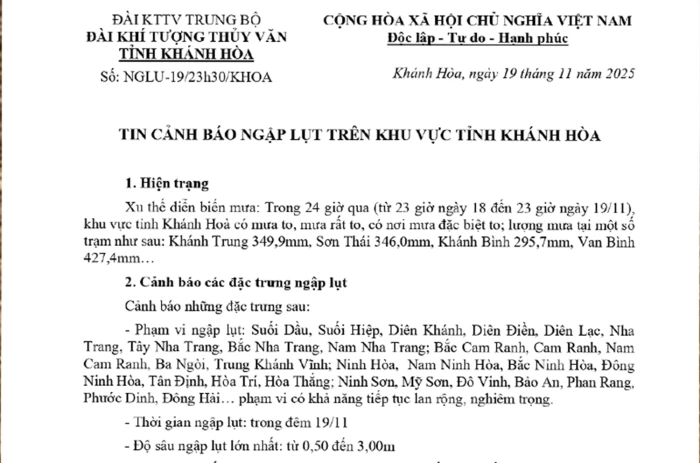 ĐÀI KTTV TRUNG BỘ
ĐÀI KHÍ TƯỢNG THỦY VĂN
TỈNH KHÁNH HÒA

Số: NGLU-19/23h30/KHOA

CỘNG HÒA XÃ HỘI CHỦ NGHĨA VIỆT NAM
Độc lập - Tự do - Hạnh phúc

Khánh Hòa, ngày 19 tháng 11 năm 2025

TIN CẢNH BÁO NGẬP LỤT TRÊN KHU VỰC TỈNH KHÁNH HÒA

1. Hiện trạng

Xu thế diễn biến mưa: Trong 24 giờ qua (từ 23 giờ ngày 18 đến 23 giờ ngày 19/11), khu vực tỉnh Khánh Hoà có mưa to, mưa rất to, có nơi mưa đặc biệt to; lượng mưa tại một số trạm như sau: Khánh Trung 349,9mm, Sơn Thái 346,0mm, Khánh Bình 295,7mm, Vạn Bình 427,4mm…

2. Cảnh báo các đặc trưng ngập lụt

Cảnh báo những đặc trưng sau:

- Phạm vi ngập lụt: Suối Dầu, Suối Hiệp, Diên Khánh, Diên Điền, Diên Lạc, Nha Trang, Tây Nha Trang, Bắc Nha Trang, Nam Nha Trang; Bắc Cam Ranh, Cam Ranh, Nam Cam Ranh, Ba Ngòi, Trung Khánh Vĩnh; Ninh Hòa, Nam Ninh Hòa, Bắc Ninh Hòa, Đông Ninh Hòa, Tân Định, Hòa Trí, Hòa Thắng; Ninh Sơn, Mỹ Sơn, Đô Vinh, Bảo An, Phan Rang, Phước Dinh, Đông Hải… phạm vi có khả năng tiếp tục lan rộng, nghiêm trọng.

- Thời gian ngập lụt: trong đêm 19/11

- Độ sâu ngập lụt lớn nhất: từ 0,50 đến 3,00m